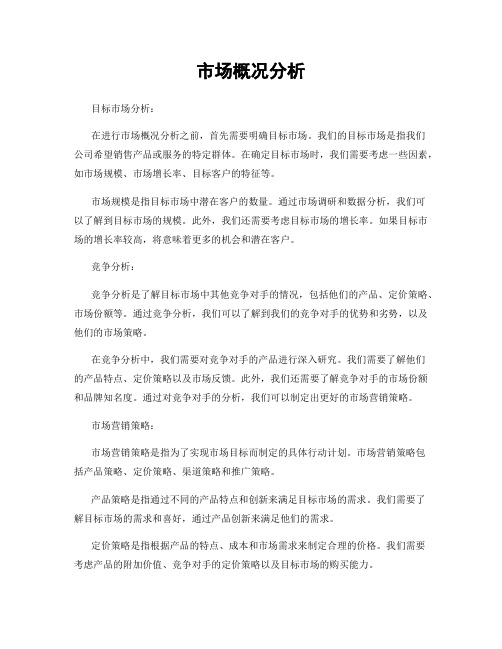 市场概况分析

目标市场分析：

在进行市场概况分析之前，首先需要明确目标市场。我们的目标市场是指我们公司希望销售产品或服务的特定群体。在确定目标市场时，我们需要考虑一些因素，如市场规模、市场增长率、目标客户的特征等。

市场规模是指目标市场中潜在客户的数量。通过市场调研和数据分析，我们可以了解到目标市场的规模。此外，我们还需要考虑目标市场的增长率。如果目标市场的增长率较高，将意味着更多的机会和潜在客户。

竞争分析：

竞争分析是了解目标市场中其他竞争对手的情况，包括他们的产品、定价策略、市场份额等。通过竞争分析，我们可以了解到我们的竞争对手的优势和劣势，以及他们的市场策略。

在竞争分析中，我们需要对竞争对手的产品进行深入研究。我们需要了解他们的产品特点、定价策略以及市场反馈。此外，我们还需要了解竞争对手的市场份额和品牌知名度。通过对竞争对手的分析，我们可以制定出更好的市场营销策略。

市场营销策略：

市场营销策略是指为了实现市场目标而制定的具体行动计划。市场营销策略包括产品策略、定价策略、渠道策略和推广策略。

产品策略是指通过不同的产品特点和创新来满足目标市场的需求。我们需要了解目标市场的需求和喜好，通过产品创新来满足他们的需求。

定价策略是指根据产品的特点、成本和市场需求来制定合理的价格。我们需要考虑产品的附加价值、竞争对手的定价策略以及目标市场的购买能力。